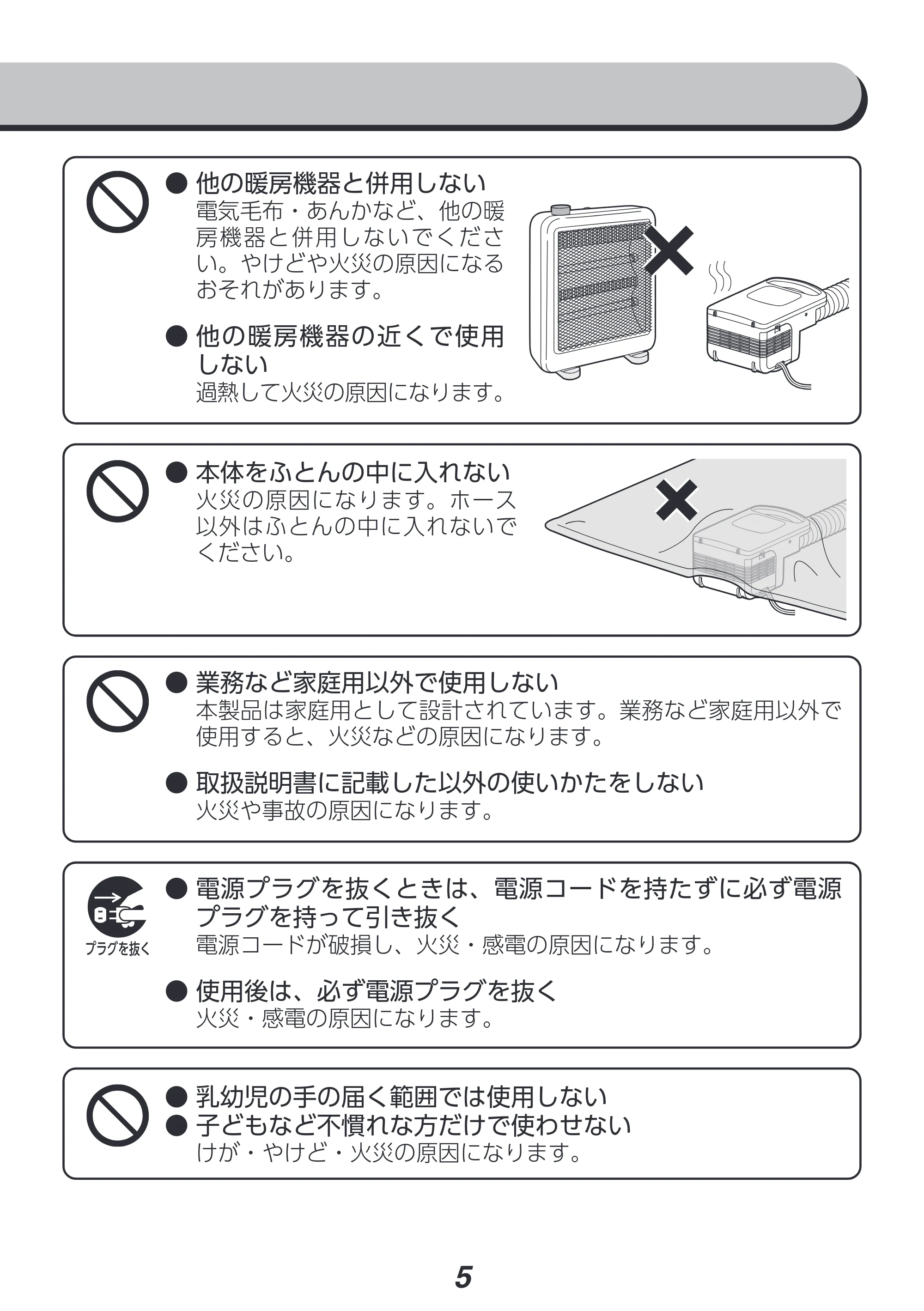 • 他の暖房機器と併用しない
電気毛布・あんかなど、他の暖房機器と併用しないでください。やけどや火災の原因になるおそれがあります。

• 他の暖房機器の近くで使用しない
過熱して火災の原因になります。

• 本体をふとんの中に入れない
火災の原因になります。ホース以外はふとんの中に入れないでください。

• 業務など家庭用以外で使用しない
本製品は家庭用として設計されています。業務など家庭用以外で使用すると、火災などの原因になります。

• 取扱説明書に記載した以外の使いかたをしない
火災や事故の原因になります。

プラグを抜く

• 電源プラグを抜くときは、電源コードを持たずに必ず電源プラグを持って引き抜く
電源コードが破損し、火災・感電の原因になります。

• 使用後は、必ず電源プラグを抜く
火災・感電の原因になります。

• 乳幼児の手の届く範囲では使用しない
• 子どもなど不慣れな方だけで使わせない
けが・やけど・火災の原因になります。

5